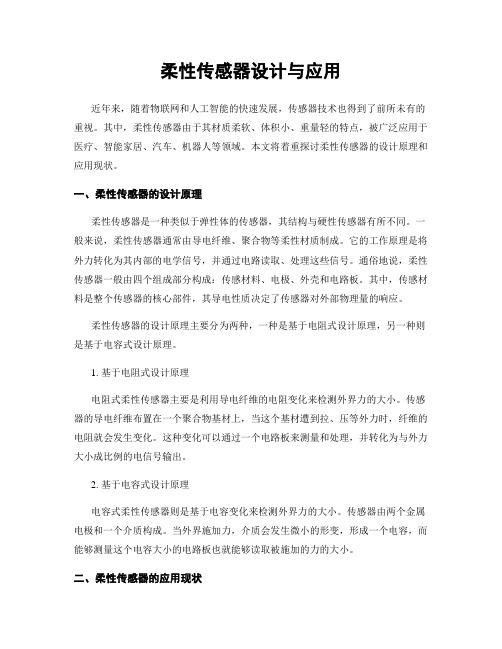 柔性传感器设计与应用

近年来，随着物联网和人工智能的快速发展，传感器技术也得到了前所未有的重视。其中，柔性传感器由于其材质柔软、体积小、重量轻的特点，被广泛应用于医疗、智能家居、汽车、机器人等领域。本文将着重探讨柔性传感器的设计原理和应用现状。

一、柔性传感器的设计原理

柔性传感器是一种类似于弹性体的传感器，其结构与硬性传感器有所不同。一般来说，柔性传感器通常由导电纤维、聚合物等柔性材质制成。它的工作原理是将外力转化为其内部的电学信号，并通过电路读取、处理这些信号。通俗地说，柔性传感器一般由四个组成部分构成：传感材料、电极、外壳和电路板。其中，传感材料是整个传感器的核心部件，其导电性质决定了传感器对外部物理量的响应。

柔性传感器的设计原理主要分为两种，一种是基于电阻式设计原理，另一种则是基于电容式设计原理。

1. 基于电阻式设计原理

电阻式柔性传感器主要是利用导电纤维的电阻变化来检测外界力的大小。传感器的导电纤维布置在一个聚合物基材上，当这个基材遭到拉、压等外力时，纤维的电阻就会发生变化。这种变化可以通过一个电路板来测量和处理，并转化为与外力大小成比例的电信号输出。

2. 基于电容式设计原理

电容式柔性传感器则是基于电容变化来检测外界力的大小。传感器由两个金属电极和一个介质构成。当外界施加力，介质会发生微小的形变，形成一个电容，而能够测量这个电容大小的电路板也就能够读取被施加的力的大小。

二、柔性传感器的应用现状